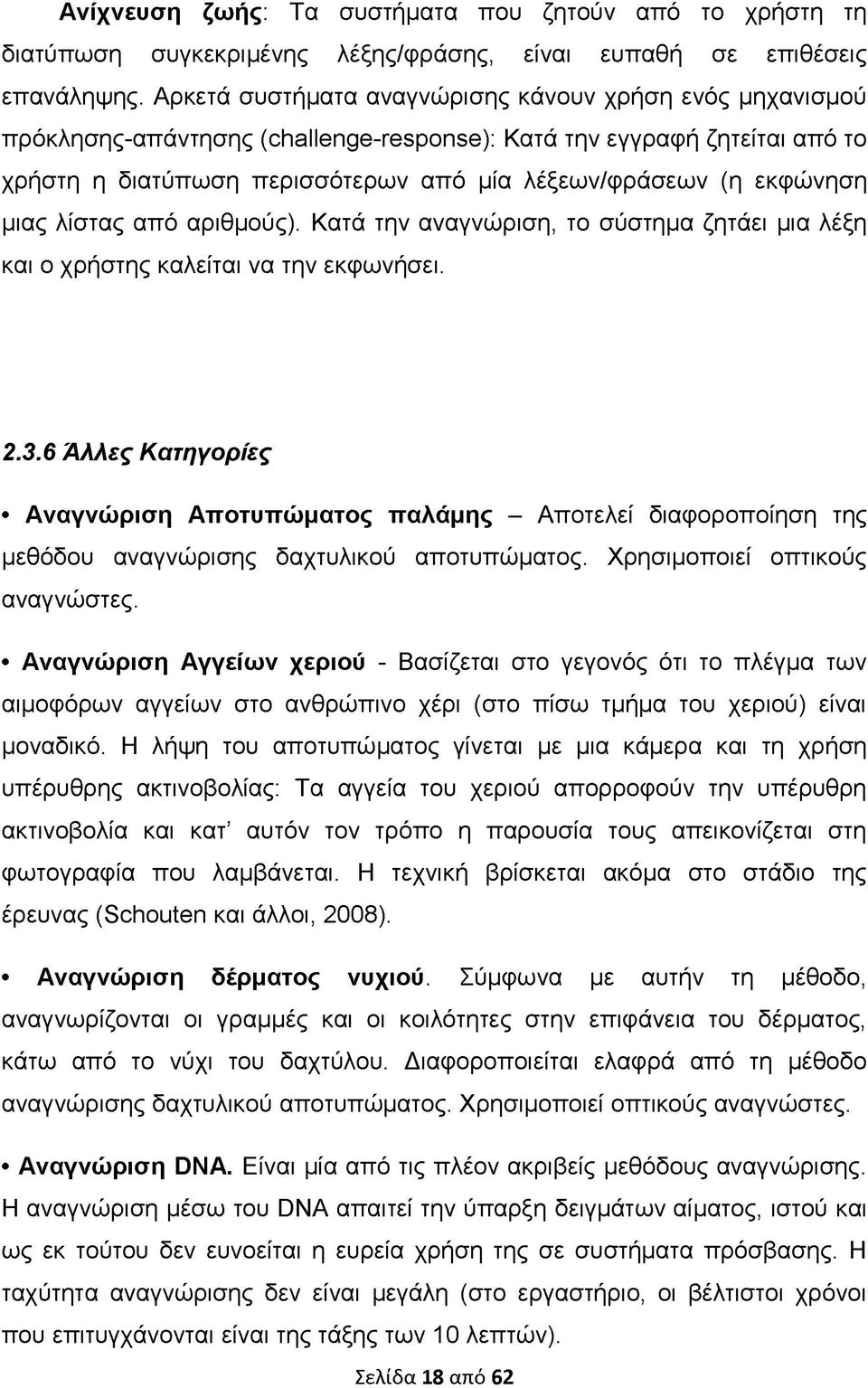 Ανίχνευση ζωής: Τα συστήματα που ζητούν από το χρήστη τη διατύπωση συγκεκριμένης λέξης/φράσης, είναι ευπαθή σε επιθέσεις επανάληψης. Αρκετά συστήματα αναγνώρισης κάνουν χρήση ενός μηχανισμού πρόκλησης-απάντησης (challenge-response): Κατά την εγγραφή ζητείται από το χρήστη η διατύπωση περισσότερων από μία λέξεων/φράσεων (η εκφώνηση μιας λίστας από αριθμούς). Κατά την αναγνώριση, το σύστημα ζητάει μια λέξη και ο χρήστης καλείται να την εκφωνήσει.

2.3.6 Άλλες Κατηγορίες

• Αναγνώριση Αποτυπώματος παλάμης – Αποτελεί διαφοροποίηση της μεθόδου αναγνώρισης δαχτυλικού αποτυπώματος. Χρησιμοποιεί οπτικούς αναγνώστες.

• Αναγνώριση Αγγείων χεριού - Βασίζεται στο γεγονός ότι το πλέγμα των αιμοφόρων αγγείων στο ανθρώπινο χέρι (στο πίσω τμήμα του χεριού) είναι μοναδικό. Η λήψη του αποτυπώματος γίνεται με μια κάμερα και τη χρήση υπέρυθρης ακτινοβολίας: Τα αγγεία του χεριού απορροφούν την υπέρυθρη ακτινοβολία και κατ' αυτόν τον τρόπο η παρουσία τους απεικονίζεται στη φωτογραφία που λαμβάνεται. Η τεχνική βρίσκεται ακόμα στο στάδιο της έρευνας (Schouten και άλλοι, 2008).

• Αναγνώριση δέρματος νυχιού. Σύμφωνα με αυτήν τη μέθοδο, αναγνωρίζονται οι γραμμές και οι κοιλότητες στην επιφάνεια του δέρματος, κάτω από το νύχι του δαχτύλου. Διαφοροποιείται ελαφρά από τη μέθοδο αναγνώρισης δαχτυλικού αποτυπώματος. Χρησιμοποιεί οπτικούς αναγνώστες.

• Αναγνώριση DNA. Είναι μία από τις πλέον ακριβείς μεθόδους αναγνώρισης. Η αναγνώριση μέσω του DNA απαιτεί την ύπαρξη δειγμάτων αίματος, ιστού και ως εκ τούτου δεν ευνοείται η ευρεία χρήση της σε συστήματα πρόσβασης. Η ταχύτητα αναγνώρισης δεν είναι μεγάλη (στο εργαστήριο, οι βέλτιστοι χρόνοι που επιτυγχάνονται είναι της τάξης των 10 λεπτών).

Σελίδα 18 από 62